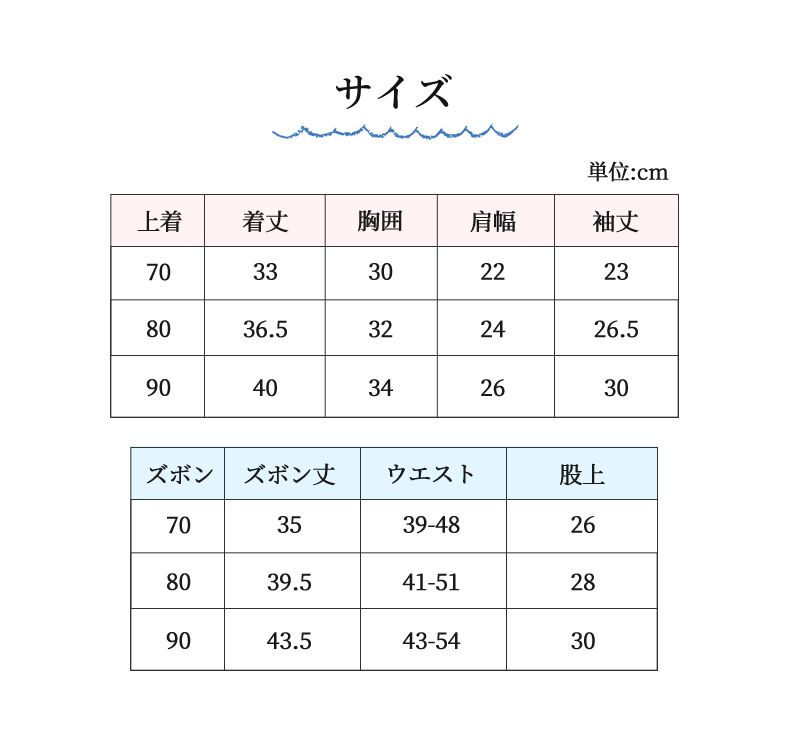 サイズ

単位:cm

| 上着 | 着丈 | 胸囲 | 肩幅 | 袖丈 |
|---|---|---|---|---|
| 70 | 33 | 30 | 22 | 23 |
| 80 | 36.5 | 32 | 24 | 26.5 |
| 90 | 40 | 34 | 26 | 30 |

| ズボン | ズボン丈 | ウエスト | 股上 |
|---|---|---|---|
| 70 | 35 | 39-48 | 26 |
| 80 | 39.5 | 41-51 | 28 |
| 90 | 43.5 | 43-54 | 30 |